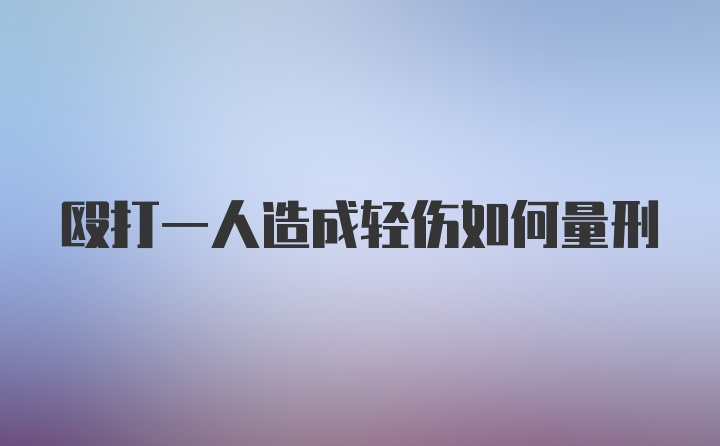 殴打一人造成轻伤如何量刑